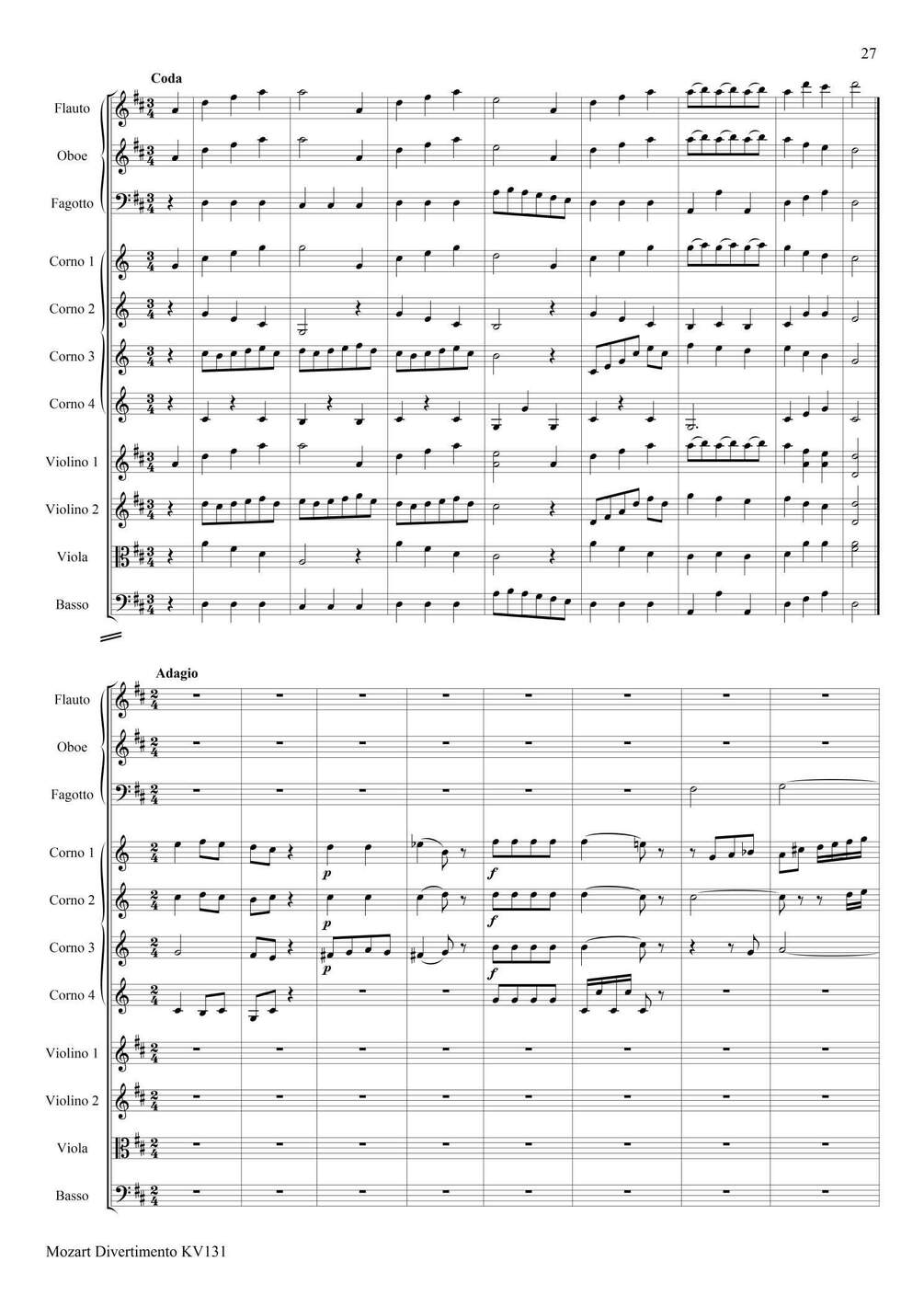 27

Coda

Flauto

Oboe

Fagotto

Corno 1

Corno 2

Corno 3

Corno 4

Violino 1

Violino 2

Viola

Basso

Adagio

Flauto

Oboe

Fagotto

Corno 1

Corno 2

Corno 3

Corno 4

Violino 1

Violino 2

Viola

Basso

p

f

p

f

p

f

Mozart Divertimento KV131